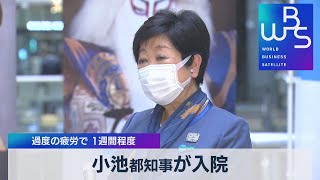 WBS
WORLD
BUSINESS
SATELLITE

過度の疲労で 1週間程度

小池都知事が入院